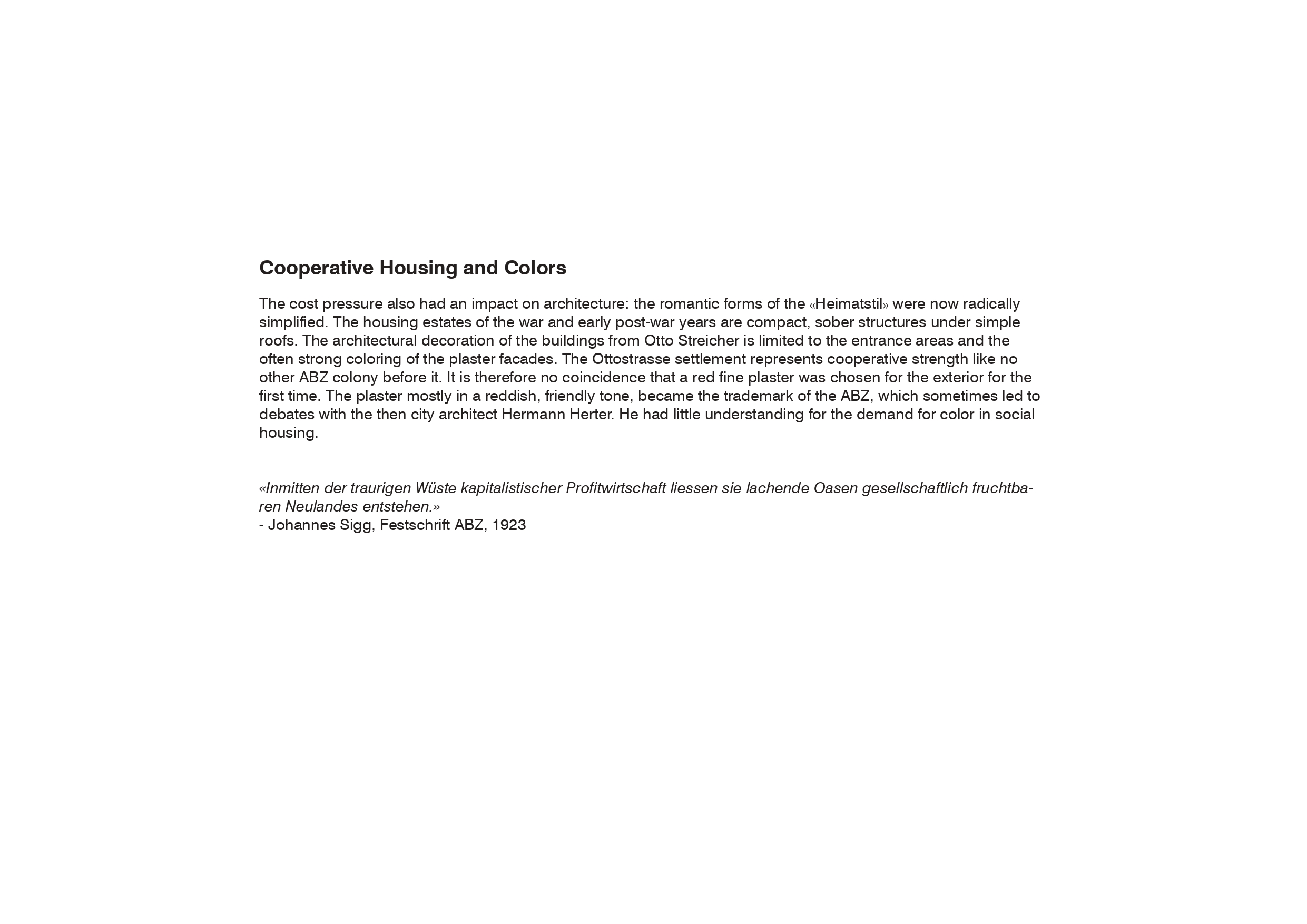 Cooperative Housing and Colors

The cost pressure also had an impact on architecture: the romantic forms of the «Heimatstil» were now radically simplified. The housing estates of the war and early post-war years are compact, sober structures under simple roofs. The architectural decoration of the buildings from Otto Streicher is limited to the entrance areas and the often strong coloring of the plaster facades. The Ottostrasse settlement represents cooperative strength like no other ABZ colony before it. It is therefore no coincidence that a red fine plaster was chosen for the exterior for the first time. The plaster mostly in a reddish, friendly tone, became the trademark of the ABZ, which sometimes led to debates with the then city architect Hermann Herter. He had little understanding for the demand for color in social housing.

«Inmitten der traurigen Wüste kapitalistischer Profitwirtschaft liessen sie lachende Oasen gesellschaftlich fruchtbaren Neulandes entstehen.»
- Johannes Sigg, Festschrift ABZ, 1923